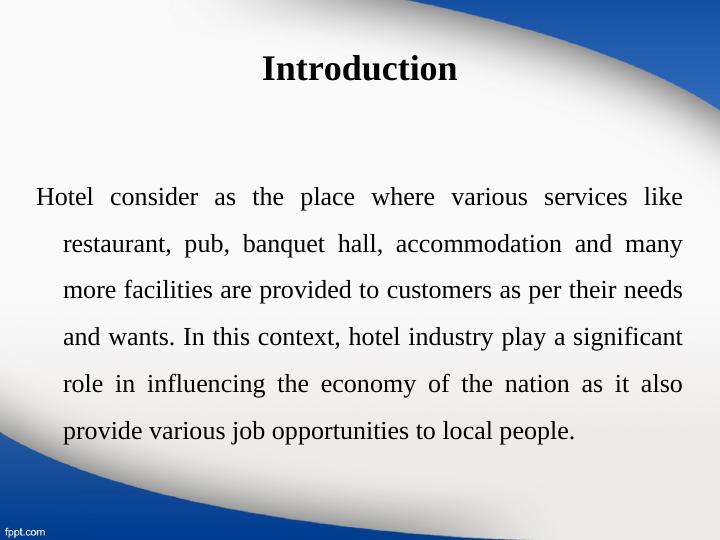 Introduction

Hotel consider as the place where various services like restaurant, pub, banquet hall, accommodation and many more facilities are provided to customers as per their needs and wants. In this context, hotel industry play a significant role in influencing the economy of the nation as it also provide various job opportunities to local people.

fppt.com